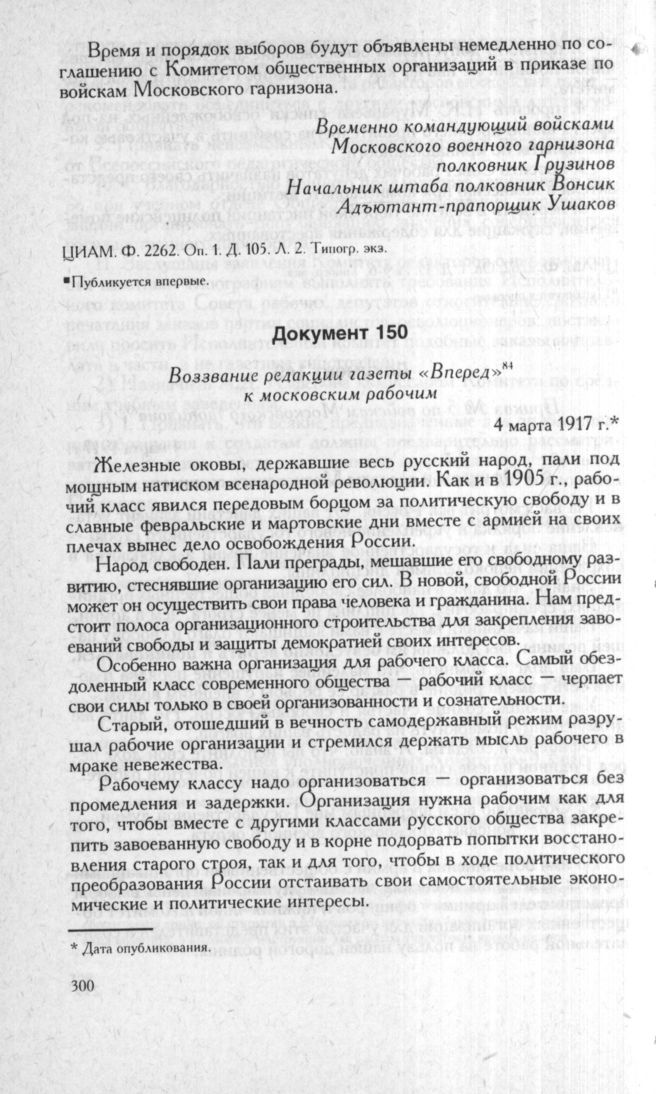 Время и порядок выборов будут объявлены немедленно по соглашению с Комитетом общественных организаций в приказе по войскам Московского гарнизона.

Временно командующий войсками
Московского военного гарнизона
полковник Грузинов
Начальник штаба полковник Вонсик
Адъютант-прапорщик Ушаков

ЦИАМ. Ф. 2262. Оп. 1. Д. 105. Л. 2. Типогр. экз.

▪Публикуется впервые.

Документ 150

Воззвание редакции газеты «Вперед»$^{84}$
к московским рабочим

4 марта 1917 г.*

Железные оковы, державшие весь русский народ, пали под мощным натиском всенародной революции. Как и в 1905 г., рабочий класс явился передовым борцом за политическую свободу и в славные февральские и мартовские дни вместе с армией на своих плечах вынес дело освобождения России.

Народ свободен. Пали преграды, мешавшие его свободному развитию, стеснявшие организацию его сил. В новой, свободной России может он осуществить свои права человека и гражданина. Нам предстоит полоса организационного строительства для закрепления завоеваний свободы и защиты демократией своих интересов.

Особенно важна организация для рабочего класса. Самый обездоленный класс современного общества — рабочий класс — черпает свои силы только в своей организованности и сознательности.

Старый, отошедший в вечность самодержавный режим разрушал рабочие организации и стремился держать мысль рабочего в мраке невежества.

Рабочему классу надо организоваться — организоваться без промедления и задержки. Организация нужна рабочим как для того, чтобы вместе с другими классами русского общества закрепить завоеванную свободу и в корне подорвать попытки восстановления старого строя, так и для того, чтобы в ходе политического преобразования России отстаивать свои самостоятельные экономические и политические интересы.

* Дата опубликования.

300